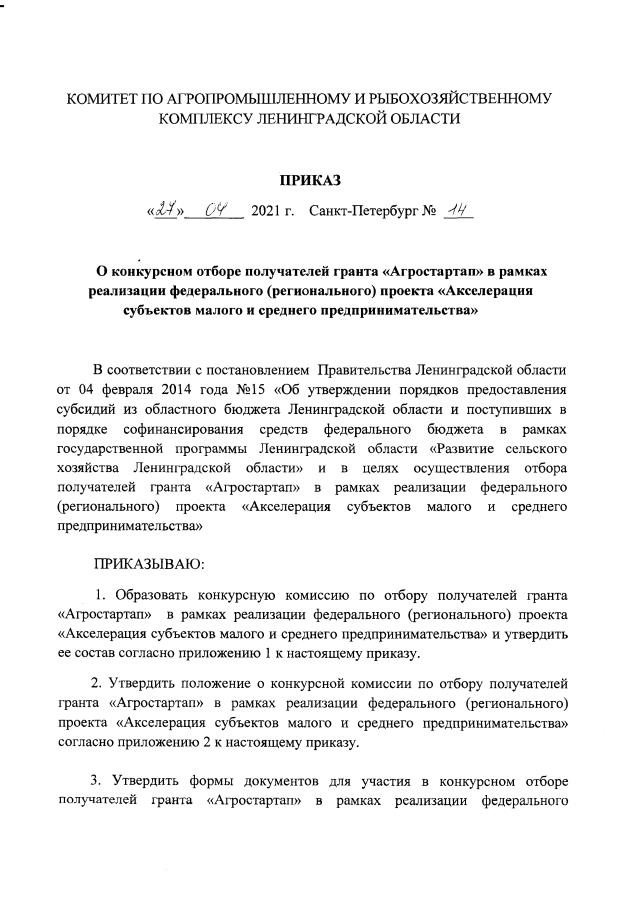 КОМИТЕТ ПО АГРОПРОМЫШЛЕННОМУ И РЫБОХОЗЯЙСТВЕННОМУ КОМПЛЕКСУ ЛЕНИНГРАДСКОЙ ОБЛАСТИ

ПРИКАЗ

«27» 04 2021 г. Санкт-Петербург № 14

О конкурсном отборе получателей гранта «Агростартап» в рамках реализации федерального (регионального) проекта «Акселерация субъектов малого и среднего предпринимательства»

В соответствии с постановлением Правительства Ленинградской области от 04 февраля 2014 года №15 «Об утверждении порядков предоставления субсидий из областного бюджета Ленинградской области и поступивших в порядке софинансирования средств федерального бюджета в рамках государственной программы Ленинградской области «Развитие сельского хозяйства Ленинградской области» и в целях осуществления отбора получателей гранта «Агростартап» в рамках реализации федерального (регионального) проекта «Акселерация субъектов малого и среднего предпринимательства»

ПРИКАЗЫВАЮ:

1. Образовать конкурсную комиссию по отбору получателей гранта «Агростартап» в рамках реализации федерального (регионального) проекта «Акселерация субъектов малого и среднего предпринимательства» и утвердить ее состав согласно приложению 1 к настоящему приказу.

2. Утвердить положение о конкурсной комиссии по отбору получателей гранта «Агростартап» в рамках реализации федерального (регионального) проекта «Акселерация субъектов малого и среднего предпринимательства» согласно приложению 2 к настоящему приказу.

3. Утвердить формы документов для участия в конкурсном отборе получателей гранта «Агростартап» в рамках реализации федерального